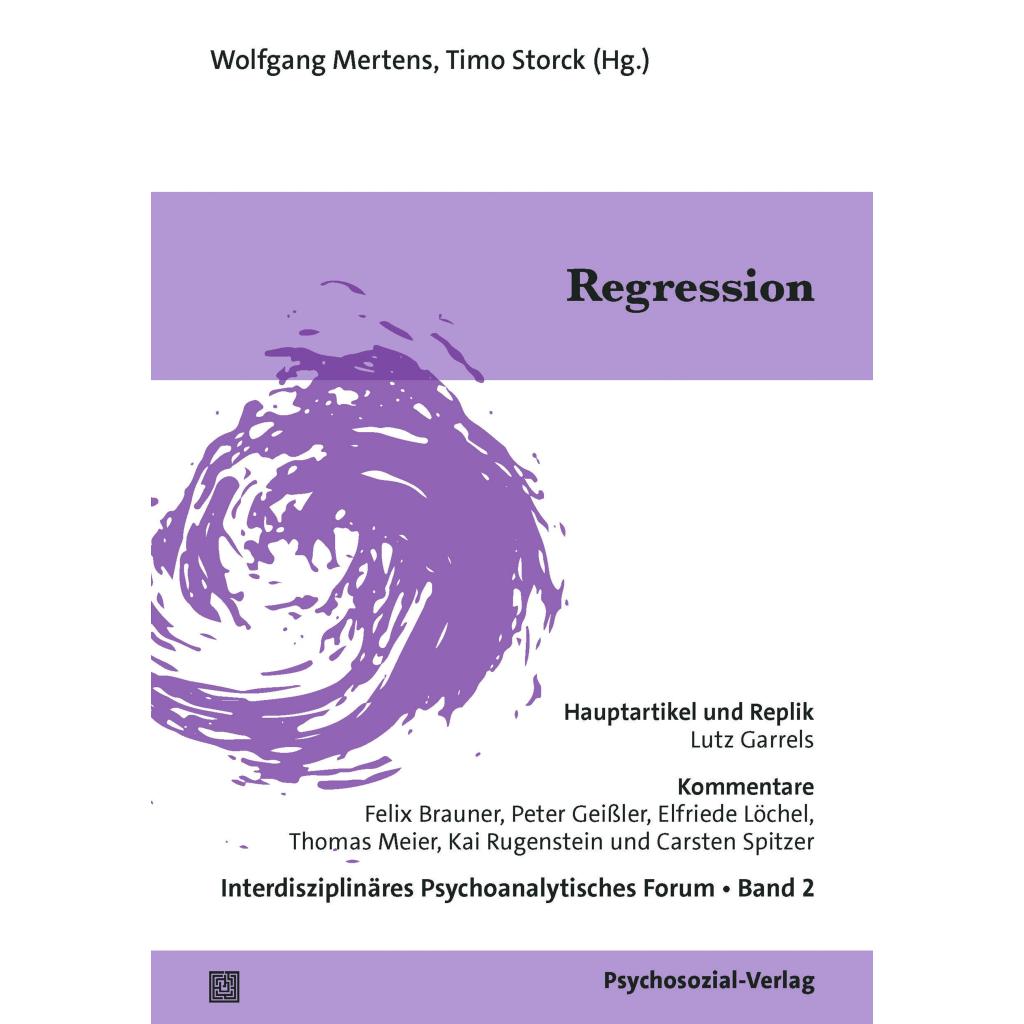 Wolfgang Mertens, Timo Storck (Hg.)

Regression

Hauptartikel und Replik
Lutz Garrels

Kommentare
Felix Brauner, Peter Geißler, Elfriede Löchel, Thomas Meier, Kai Rugenstein und Carsten Spitzer

Interdisziplinäres Psychoanalytisches Forum • Band 2

Psychosozial-Verlag